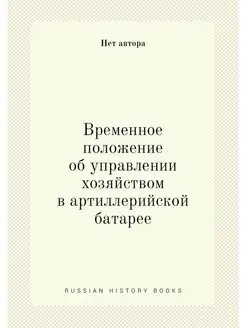 Нет автора

Временное положение об управлении хозяйством в артиллерийской батарее

RUSSIAN HISTORY BOOKS